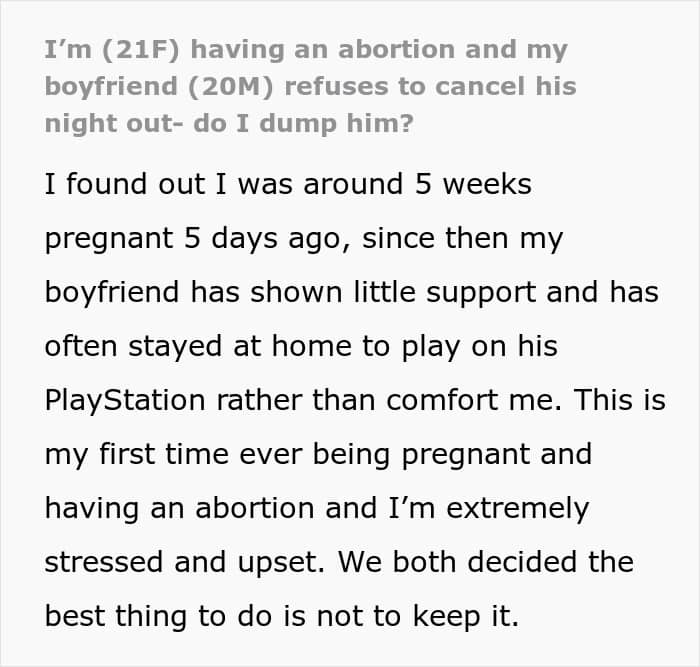 I'm (21F) having an abortion and my boyfriend (20M) refuses to cancel his night out- do I dump him?

I found out I was around 5 weeks pregnant 5 days ago, since then my boyfriend has shown little support and has often stayed at home to play on his PlayStation rather than comfort me. This is my first time ever being pregnant and having an abortion and I'm extremely stressed and upset. We both decided the best thing to do is not to keep it.